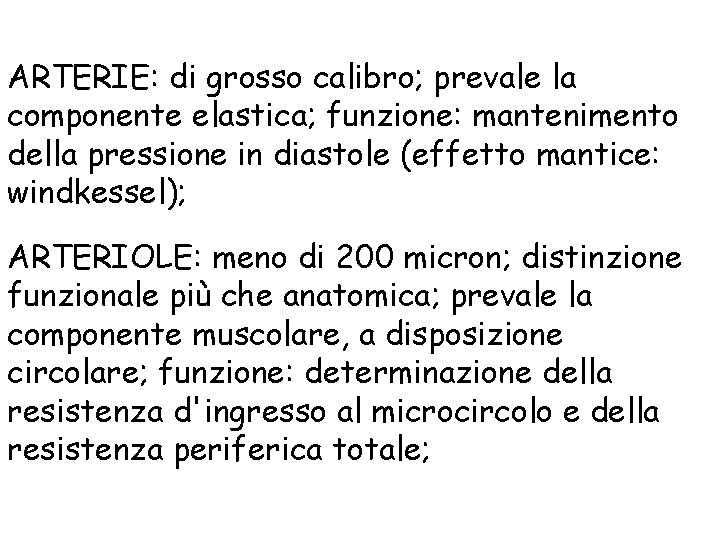 ARTERIE: di grosso calibro; prevale la componente elastica; funzione: mantenimento della pressione in diastole (effetto mantice: windkessel);

ARTERIOLE: meno di 200 micron; distinzione funzionale più che anatomica; prevale la componente muscolare, a disposizione circolare; funzione: determinazione della resistenza d'ingresso al microcircolo e della resistenza periferica totale;